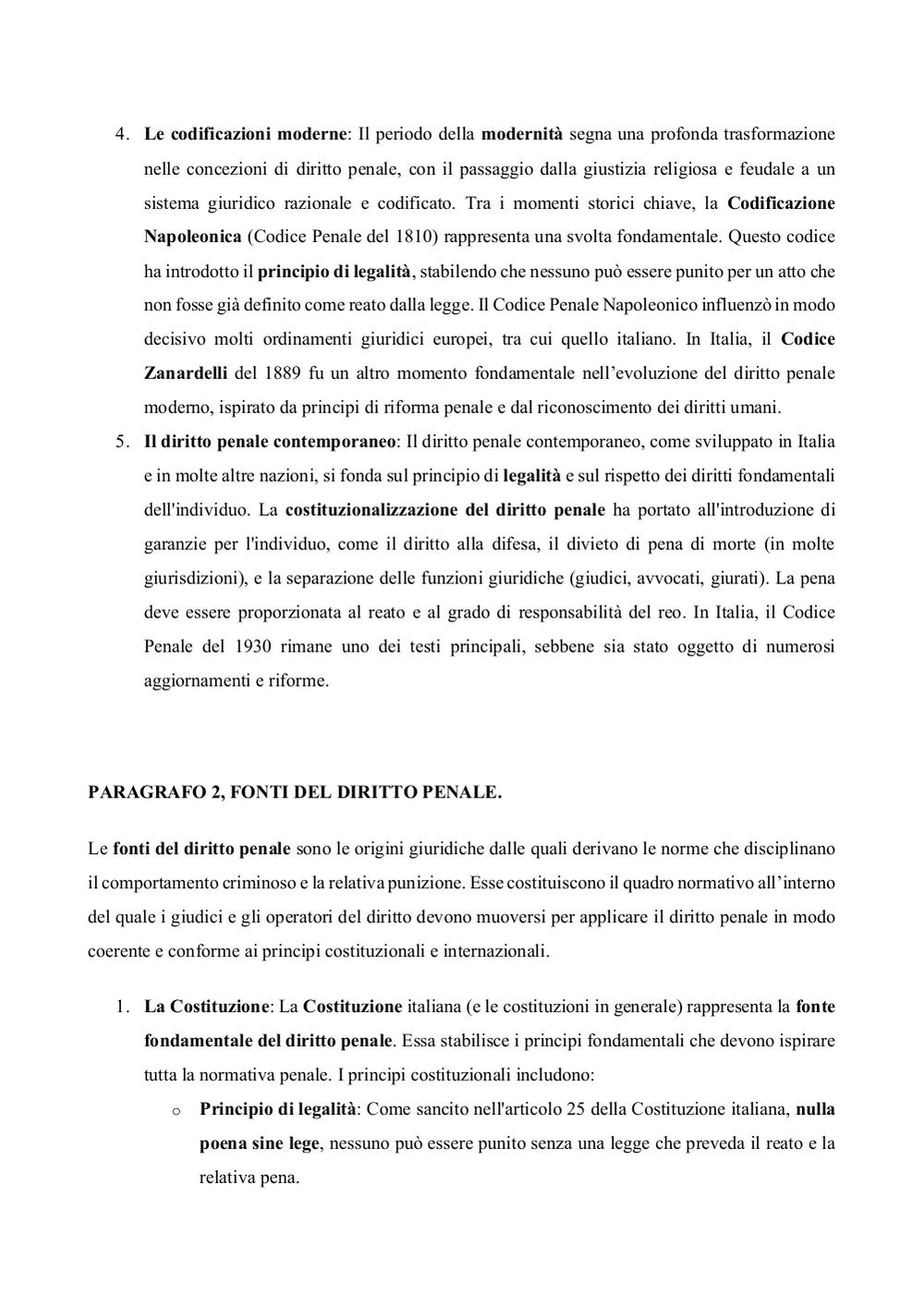 4. Le codificazioni moderne: Il periodo della modernità segna una profonda trasformazione nelle concezioni di diritto penale, con il passaggio dalla giustizia religiosa e feudale a un sistema giuridico razionale e codificato. Tra i momenti storici chiave, la Codificazione Napoleonica (Codice Penale del 1810) rappresenta una svolta fondamentale. Questo codice ha introdotto il principio di legalità, stabilendo che nessuno può essere punito per un atto che non fosse già definito come reato dalla legge. Il Codice Penale Napoleonico influenzò in modo decisivo molti ordinamenti giuridici europei, tra cui quello italiano. In Italia, il Codice Zanardelli del 1889 fu un altro momento fondamentale nell'evoluzione del diritto penale moderno, ispirato da principi di riforma penale e dal riconoscimento dei diritti umani.

5. Il diritto penale contemporaneo: Il diritto penale contemporaneo, come sviluppato in Italia e in molte altre nazioni, si fonda sul principio di legalità e sul rispetto dei diritti fondamentali dell'individuo. La costituzionalizzazione del diritto penale ha portato all'introduzione di garanzie per l'individuo, come il diritto alla difesa, il divieto di pena di morte (in molte giurisdizioni), e la separazione delle funzioni giuridiche (giudici, avvocati, giurati). La pena deve essere proporzionata al reato e al grado di responsabilità del reo. In Italia, il Codice Penale del 1930 rimane uno dei testi principali, sebbene sia stato oggetto di numerosi aggiornamenti e riforme.

PARAGRAFO 2, FONTI DEL DIRITTO PENALE.

Le fonti del diritto penale sono le origini giuridiche dalle quali derivano le norme che disciplinano il comportamento criminoso e la relativa punizione. Esse costituiscono il quadro normativo all'interno del quale i giudici e gli operatori del diritto devono muoversi per applicare il diritto penale in modo coerente e conforme ai principi costituzionali e internazionali.

1. La Costituzione: La Costituzione italiana (e le costituzioni in generale) rappresenta la fonte fondamentale del diritto penale. Essa stabilisce i principi fondamentali che devono ispirare tutta la normativa penale. I principi costituzionali includono:
o Principio di legalità: Come sancito nell'articolo 25 della Costituzione italiana, nulla poena sine lege, nessuno può essere punito senza una legge che preveda il reato e la relativa pena.